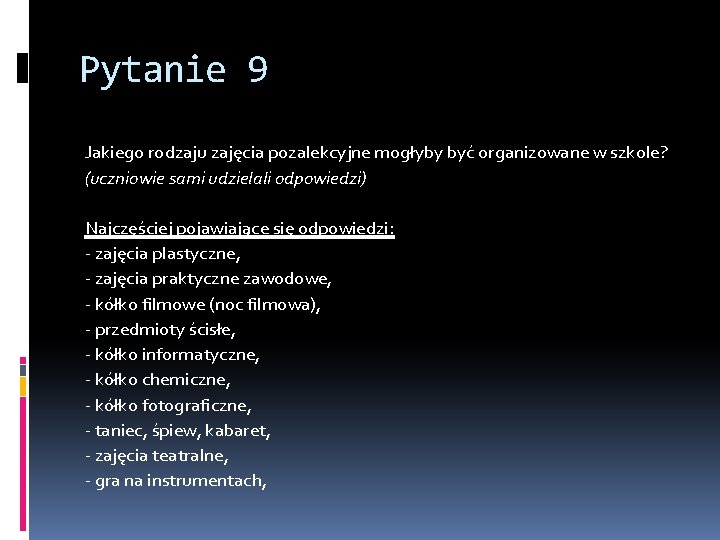 Pytanie 9

Jakiego rodzaju zajęcia pozalekcyjne mogłyby być organizowane w szkole? (uczniowie sami udzielali odpowiedzi)

Najczęściej pojawiające się odpowiedzi:
- zajęcia plastyczne,
- zajęcia praktyczne zawodowe,
- kółko filmowe (noc filmowa),
- przedmioty ścisłe,
- kółko informatyczne,
- kółko chemiczne,
- kółko fotograficzne,
- taniec, śpiew, kabaret,
- zajęcia teatralne,
- gra na instrumentach,